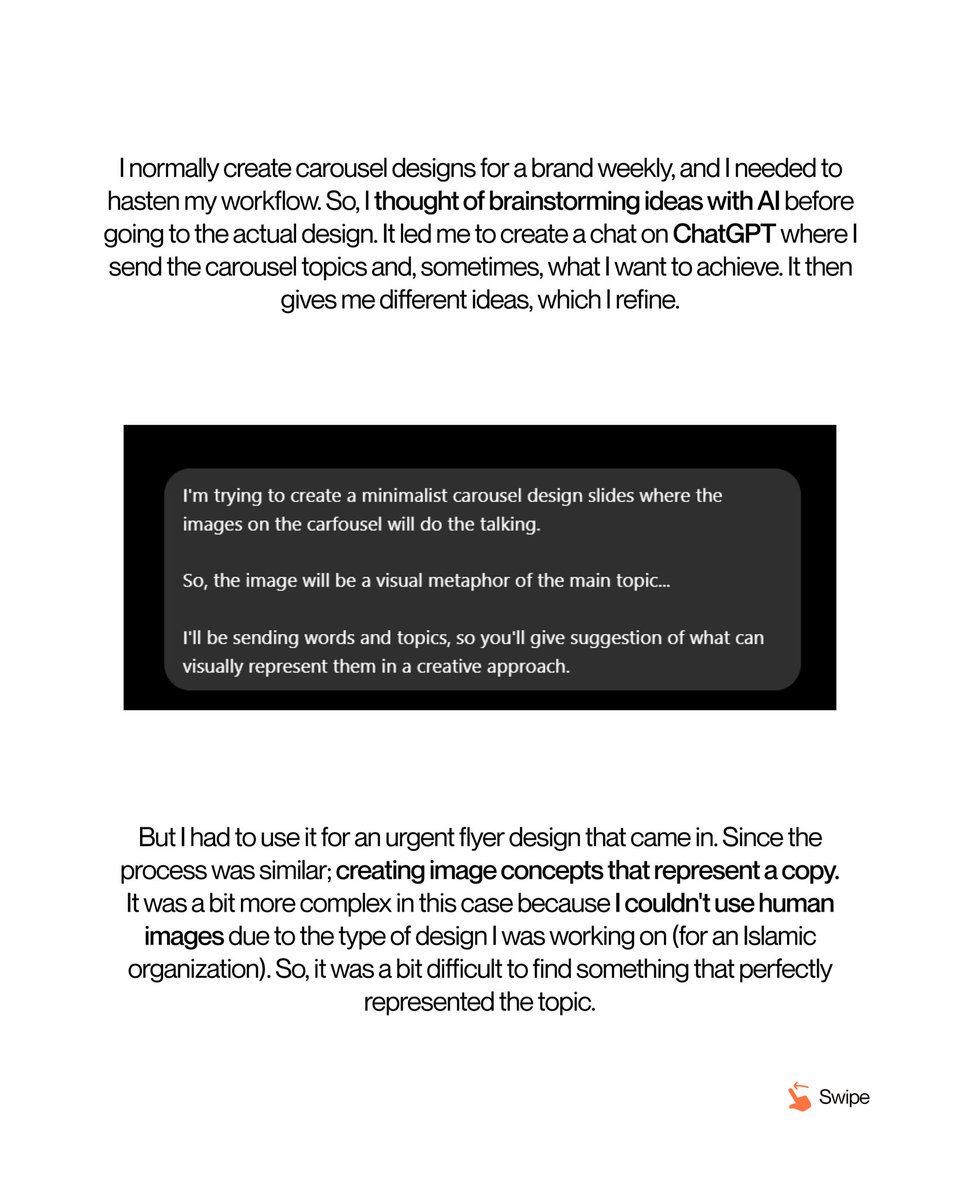 I normally create carousel designs for a brand weekly, and I needed to hasten my workflow. So, I thought of brainstorming ideas with AI before going to the actual design. It led me to create a chat on ChatGPT where I send the carousel topics and, sometimes, what I want to achieve. It then gives me different ideas, which I refine.

I'm trying to create a minimalist carousel design slides where the images on the carfousel will do the talking.

So, the image will be a visual metaphor of the main topic...

I'll be sending words and topics, so you'll give suggestion of what can visually represent them in a creative approach.

But I had to use it for an urgent flyer design that came in. Since the process was similar; creating image concepts that represent a copy. It was a bit more complex in this case because I couldn't use human images due to the type of design I was working on (for an Islamic organization). So, it was a bit difficult to find something that perfectly represented the topic.

Swipe